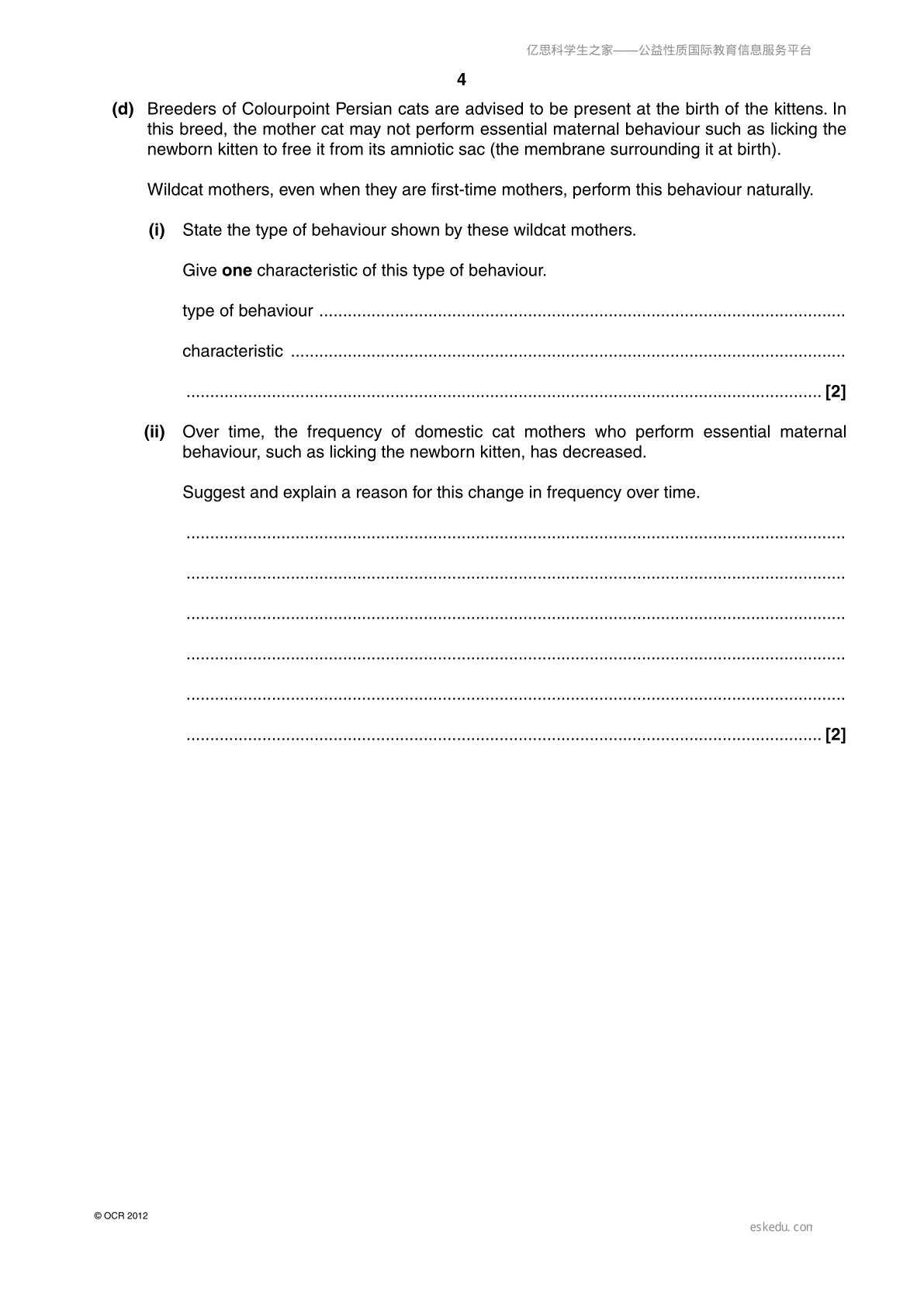 亿思科学生之家——公益性质国际教育信息服务平台

4

(d) Breeders of Colourpoint Persian cats are advised to be present at the birth of the kittens. In this breed, the mother cat may not perform essential maternal behaviour such as licking the newborn kitten to free it from its amniotic sac (the membrane surrounding it at birth).

Wildcat mothers, even when they are first-time mothers, perform this behaviour naturally.

(i) State the type of behaviour shown by these wildcat mothers.

Give one characteristic of this type of behaviour.

type of behaviour ____

characteristic ____

____ [2]

(ii) Over time, the frequency of domestic cat mothers who perform essential maternal behaviour, such as licking the newborn kitten, has decreased.

Suggest and explain a reason for this change in frequency over time.

____

____

____

____

____

____ [2]

© OCR 2012

eskedu.con